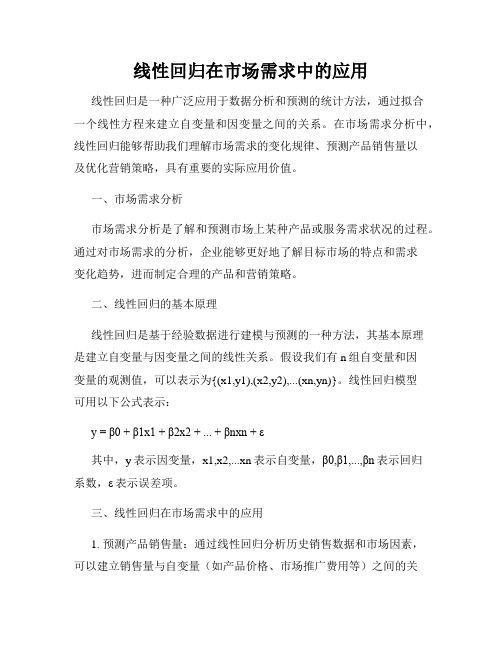 线性回归在市场需求中的应用

线性回归是一种广泛应用于数据分析和预测的统计方法，通过拟合一个线性方程来建立自变量和因变量之间的关系。在市场需求分析中，线性回归能够帮助我们理解市场需求的变化规律、预测产品销售量以及优化营销策略，具有重要的实际应用价值。

一、市场需求分析

市场需求分析是了解和预测市场上某种产品或服务需求状况的过程。通过对市场需求的分析，企业能够更好地了解目标市场的特点和需求变化趋势，进而制定合理的产品和营销策略。

二、线性回归的基本原理

线性回归是基于经验数据进行建模与预测的一种方法，其基本原理是建立自变量与因变量之间的线性关系。假设我们有 n 组自变量和因变量的观测值，可以表示为{(x1,y1),(x2,y2),...(xn,yn)}。线性回归模型可用以下公式表示：

y = β0 + β1x1 + β2x2 + ... + βnxn + ε

其中，y 表示因变量，x1,x2,...xn 表示自变量，β0,β1,...,βn 表示回归系数，ε 表示误差项。

三、线性回归在市场需求中的应用

1. 预测产品销售量：通过线性回归分析历史销售数据和市场因素，可以建立销售量与自变量（如产品价格、市场推广费用等）之间的关